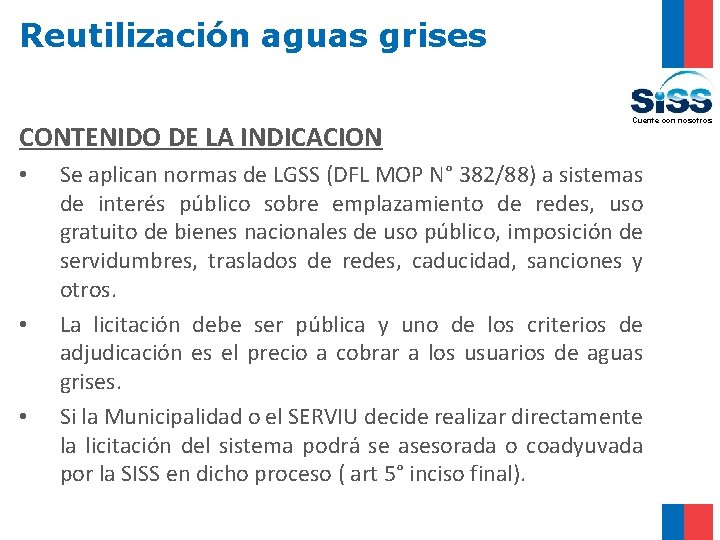 Reutilización aguas grises

SiSS
Cuente con nosotros

CONTENIDO DE LA INDICACION

• Se aplican normas de LGSS (DFL MOP N° 382/88) a sistemas de interés público sobre emplazamiento de redes, uso gratuito de bienes nacionales de uso público, imposición de servidumbres, traslados de redes, caducidad, sanciones y otros.

• La licitación debe ser pública y uno de los criterios de adjudicación es el precio a cobrar a los usuarios de aguas grises.

• Si la Municipalidad o el SERVIU decide realizar directamente la licitación del sistema podrá se asesorada o coadyuvada por la SISS en dicho proceso ( art 5° inciso final).